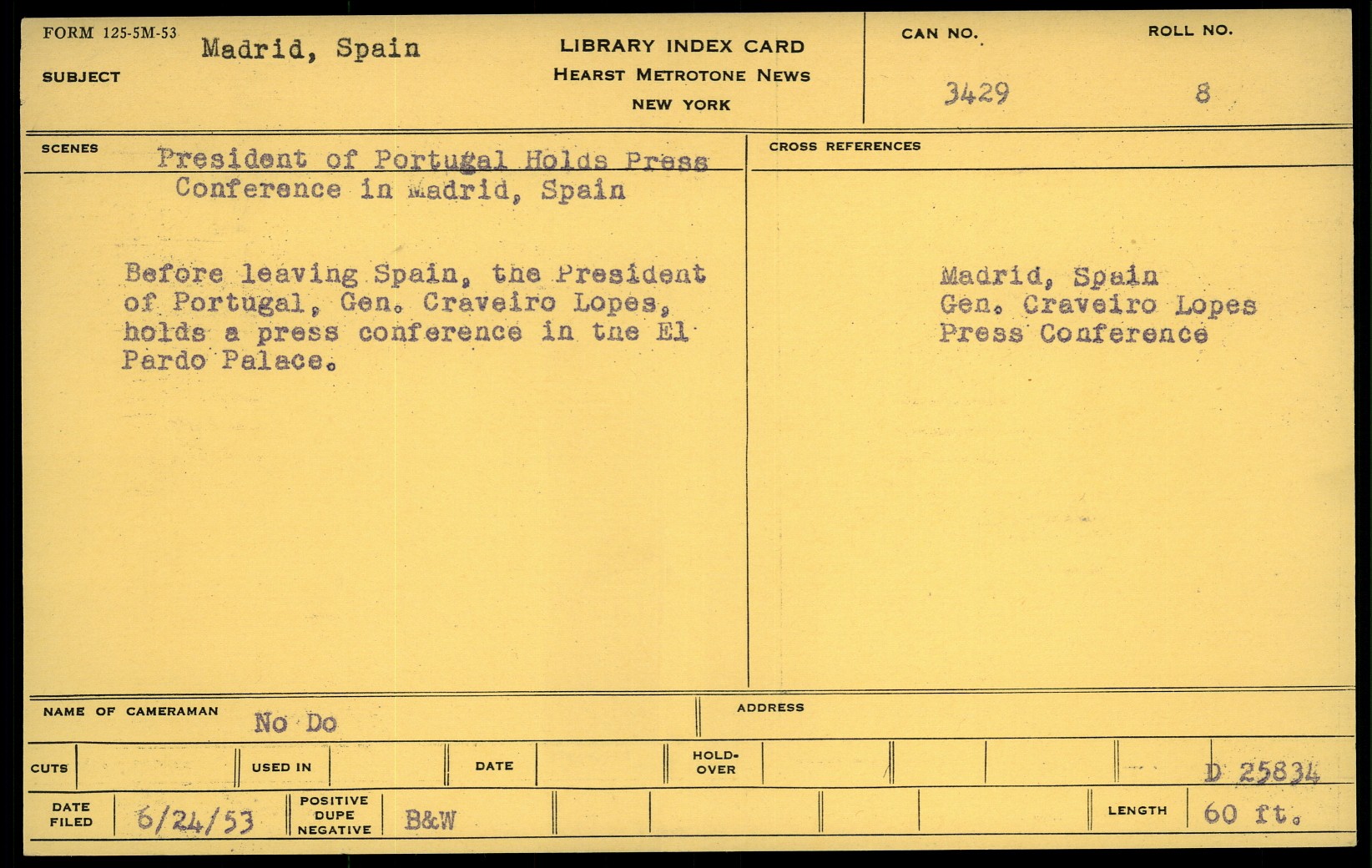 FORM 125-5M-53
SUBJECT
Madrid, Spain

LIBRARY INDEX CARD
HEARST METROTONE NEWS
NEW YORK

CAN NO.
3429

ROLL NO.
8

SCENES
President of Portugal Holds Press Conference in Madrid, Spain

Before leaving Spain, the President of Portugal, Gen. Craveiro Lopes, holds a press conference in the El Pardo Palace.

CROSS REFERENCES

Madrid, Spain
Gen. Craveiro Lopes
Press Conference

NAME OF CAMERAMAN
No Do

ADDRESS

CUTS
USED IN
DATE
HOLD-OVER
D 25834

DATE FILED
6/24/53
POSITIVE DUPE NEGATIVE
B&W
LENGTH
60 ft.